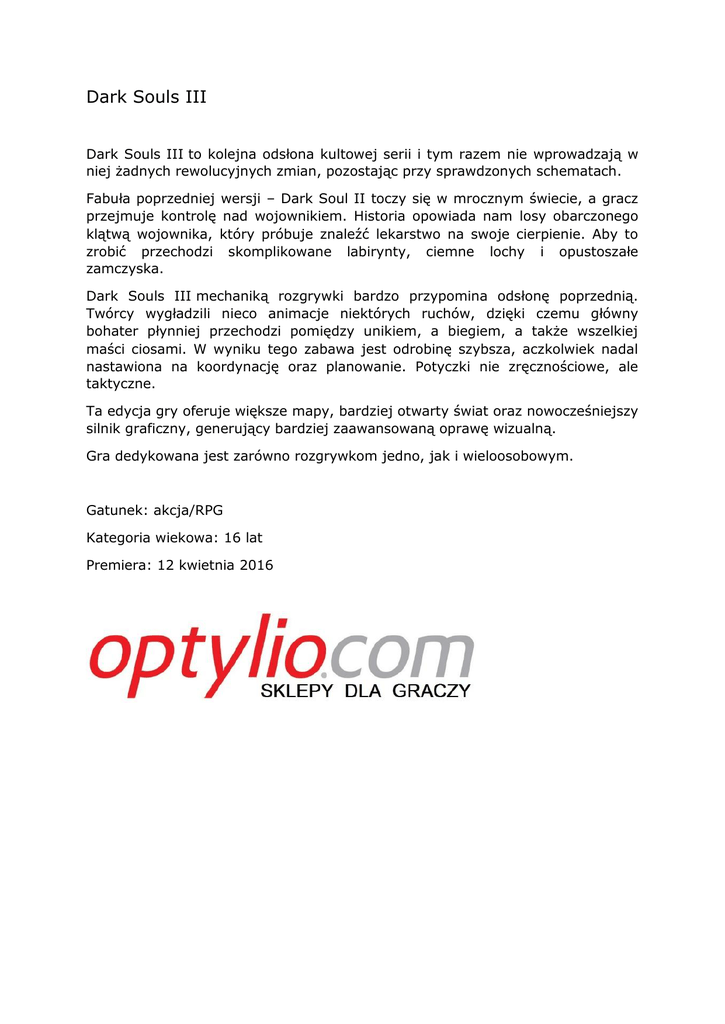 Dark Souls III

Dark Souls III to kolejna odsłona kultowej serii i tym razem nie wprowadzają w niej żadnych rewolucyjnych zmian, pozostając przy sprawdzonych schematach.

Fabuła poprzedniej wersji – Dark Soul II toczy się w mrocznym świecie, a gracz przejmuje kontrolę nad wojownikiem. Historia opowiada nam losy obarczonego klątwą wojownika, który próbuje znaleźć lekarstwo na swoje cierpienie. Aby to zrobić przechodzi skomplikowane labirynty, ciemne lochy i opustoszałe zamczyska.

Dark Souls III mechaniką rozgrywki bardzo przypomina odsłonę poprzednią. Twórcy wygładzili nieco animacje niektórych ruchów, dzięki czemu główny bohater płynniej przechodzi pomiędzy unikiem, a biegiem, a także wszelkiej maści ciosami. W wyniku tego zabawa jest odrobinę szybsza, aczkolwiek nadal nastawiona na koordynację oraz planowanie. Potyczki nie zręcznościowe, ale taktyczne.

Ta edycja gry oferuje większe mapy, bardziej otwarty świat oraz nowocześniejszy silnik graficzny, generujący bardziej zaawansowaną oprawę wizualną.

Gra dedykowana jest zarówno rozgrywkom jedno, jak i wieloosobowym.

Gatunek: akcja/RPG

Kategoria wiekowa: 16 lat

Premiera: 12 kwietnia 2016

optylio.com
SKLEPY DLA GRACZY